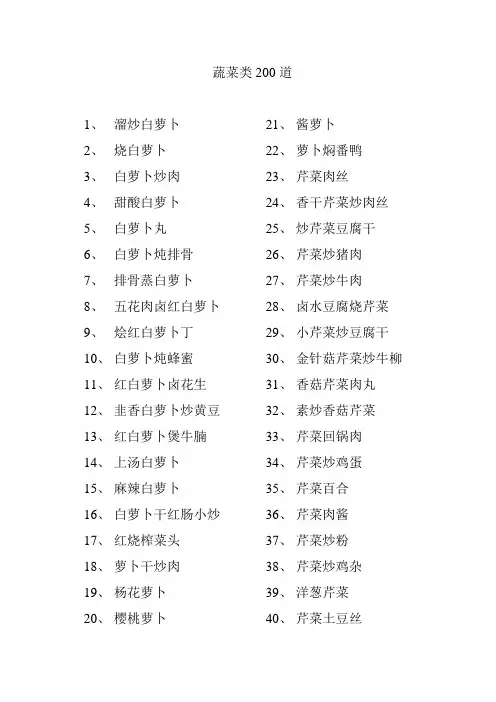 蔬菜类 200 道

1、 溜炒白萝卜
2、 烧白萝卜
3、 白萝卜炒肉
4、 甜酸白萝卜
5、 白萝卜丸
6、 白萝卜炖排骨
7、 排骨蒸白萝卜
8、 五花肉卤红白萝卜
9、 烩红白萝卜丁
10、 白萝卜炖蜂蜜
11、 红白萝卜卤花生
12、 韭香白萝卜炒黄豆
13、 红白萝卜煲牛腩
14、 上汤白萝卜
15、 麻辣白萝卜
16、 白萝卜干红肠小炒
17、 红烧榨菜头
18、 萝卜干炒肉
19、 杨花萝卜
20、 樱桃萝卜

21、 酱萝卜
22、 萝卜焖番鸭
23、 芹菜肉丝
24、 香干芹菜炒肉丝
25、 炒芹菜豆腐干
26、 芹菜炒猪肉
27、 芹菜炒牛肉
28、 卤水豆腐烧芹菜
29、 小芹菜炒豆腐干
30、 金针菇芹菜炒牛柳
31、 香菇芹菜肉丸
32、 素炒香菇芹菜
33、 芹菜回锅肉
34、 芹菜炒鸡蛋
35、 芹菜百合
36、 芹菜肉酱
37、 芹菜炒粉
38、 芹菜炒鸡杂
39、 洋葱芹菜
40、 芹菜土豆丝